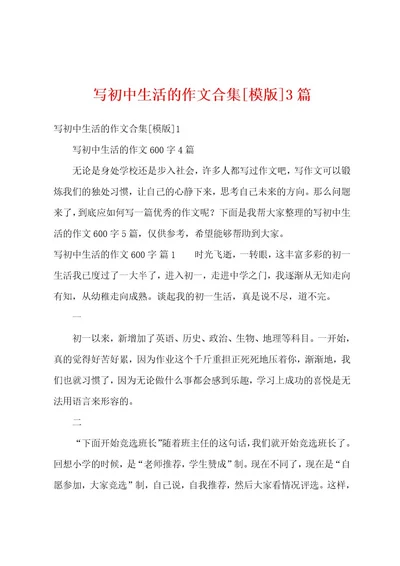 写初中生活的作文合集[模版]3篇

写初中生活的作文合集[模版]1

写初中生活的作文600字4篇

无论是身处学校还是步入社会，许多人都写过作文吧，写作文可以锻炼我们的独处习惯，让自己的心静下来，思考自己未来的方向。那么问题来了，到底应如何写一篇优秀的作文呢？下面是我帮大家整理的写初中生活的作文600字5篇，仅供参考，希望能够帮助到大家。

写初中生活的作文600字 篇1　　时光飞逝，一转眼，这丰富多彩的初一生活我已度过了一大半了，进入初一，走进中学之门，我逐渐从无知走向有知，从幼稚走向成熟。谈起我的初一生活，真是说不尽，道不完。

一

初一以来，新增加了英语、历史、政治、生物、地理等科目。一开始，真的觉得好苦好累，因为作业这个千斤重担正死死地压着你，渐渐地，我们也就习惯了，因为无论做什么事都会感到乐趣，学习上成功的喜悦是无法用语言来形容的。

二

“下面开始竞选班长”随着班主任的这句话，我们就开始竞选班长了。回想小学的时候，是“老师推荐，学生赞成”制。现在不同了，现在是“自愿参加，大家竞选”制，自己说，自我推荐，然后大家看情况评选。这样，